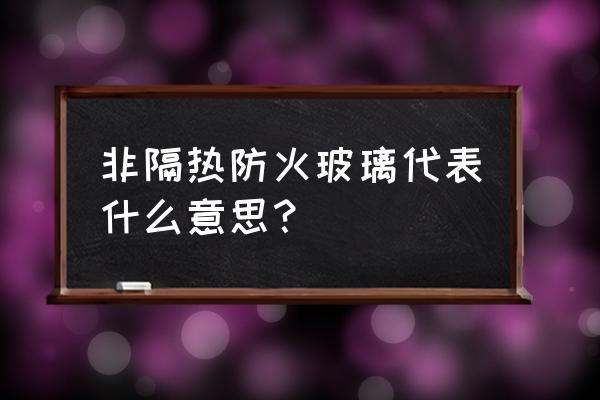 非隔热防火玻璃代表什么意思？